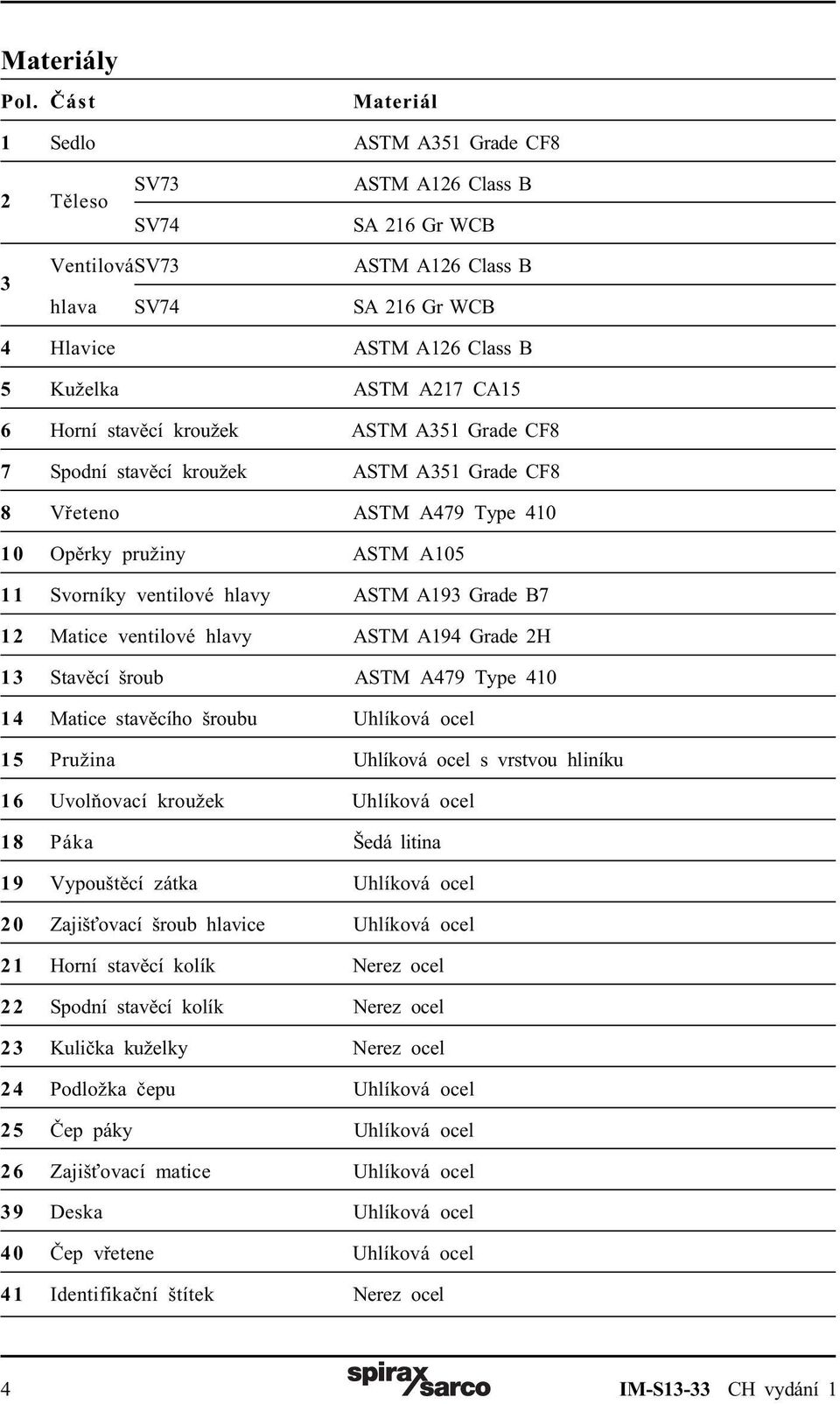 Materiály

| Pol. | Část | | Materiál |
|---|---|---|---|
| 1 | Sedlo | | ASTM A351 Grade CF8 |
| 2 | Těleso | SV73 | ASTM A126 Class B |
| | | SV74 | SA 216 Gr WCB |
| 3 | Ventilová hlava | SV73 | ASTM A126 Class B |
| | | SV74 | SA 216 Gr WCB |
| 4 | Hlavice | | ASTM A126 Class B |
| 5 | Kuželka | | ASTM A217 CA15 |
| 6 | Horní stavěcí kroužek | | ASTM A351 Grade CF8 |
| 7 | Spodní stavěcí kroužek | | ASTM A351 Grade CF8 |
| 8 | Vřeteno | | ASTM A479 Type 410 |
| 10 | Opěrky pružiny | | ASTM A105 |
| 11 | Svorníky ventilové hlavy | | ASTM A193 Grade B7 |
| 12 | Matice ventilové hlavy | | ASTM A194 Grade 2H |
| 13 | Stavěcí šroub | | ASTM A479 Type 410 |
| 14 | Matice stavěcího šroubu | | Uhlíková ocel |
| 15 | Pružina | | Uhlíková ocel s vrstvou hliníku |
| 16 | Uvolňovací kroužek | | Uhlíková ocel |
| 18 | Páka | | Šedá litina |
| 19 | Vypouštěcí zátka | | Uhlíková ocel |
| 20 | Zajišťovací šroub hlavice | | Uhlíková ocel |
| 21 | Horní stavěcí kolík | | Nerez ocel |
| 22 | Spodní stavěcí kolík | | Nerez ocel |
| 23 | Kulička kuželky | | Nerez ocel |
| 24 | Podložka čepu | | Uhlíková ocel |
| 25 | Čep páky | | Uhlíková ocel |
| 26 | Zajišťovací matice | | Uhlíková ocel |
| 39 | Deska | | Uhlíková ocel |
| 40 | Čep vřetene | | Uhlíková ocel |
| 41 | Identifikační štítek | | Nerez ocel |

4 spirax sarco IM-S13-33 CH vydání 1